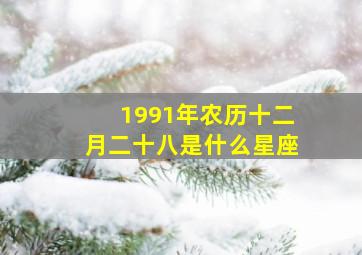 1991年农历十二月二十八是什么星座